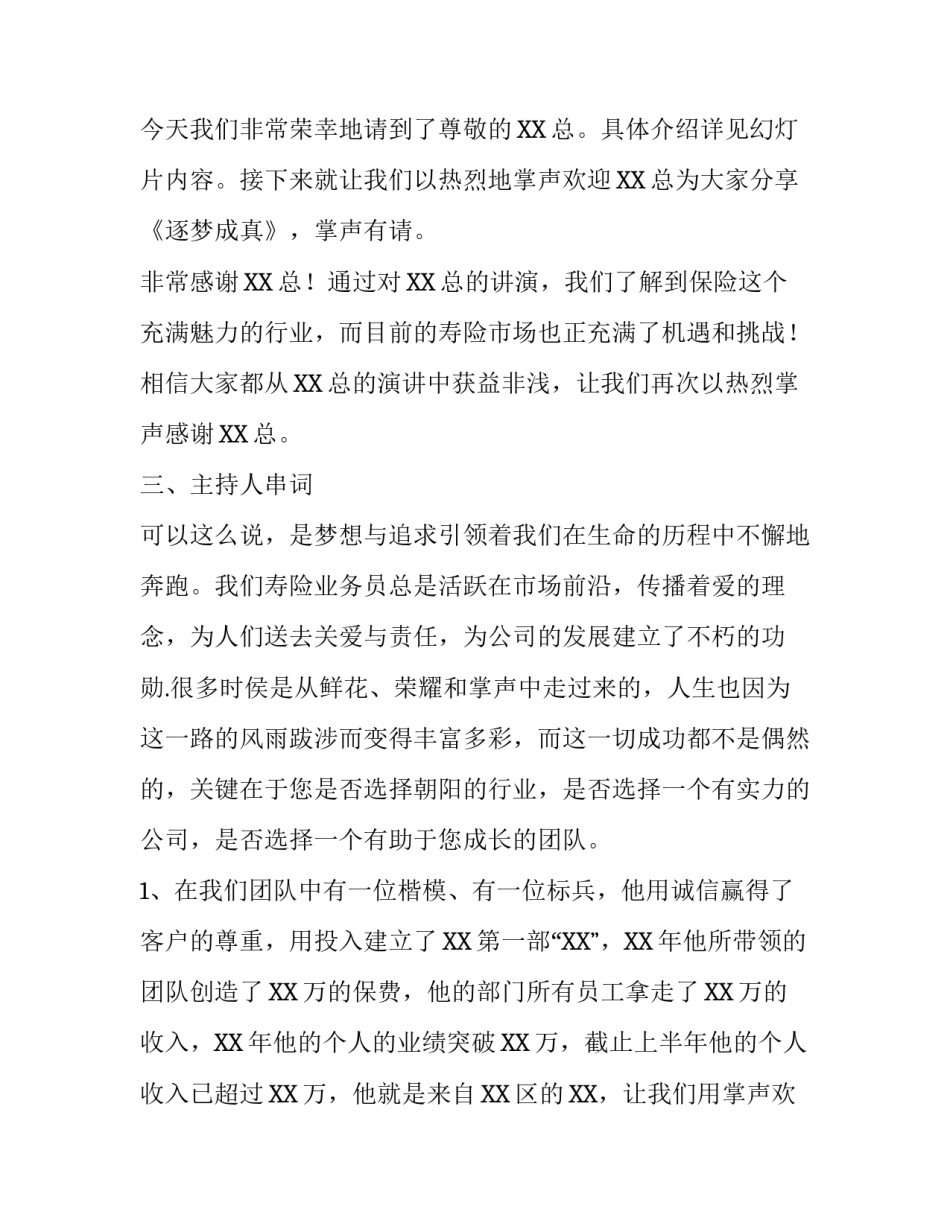 今天我们非常荣幸地请到了尊敬的XX总。具体介绍详见幻灯片内容。接下来就让我们以热烈地掌声欢迎XX总为大家分享《逐梦成真》，掌声有请。

非常感谢XX总！通过对XX总的讲演，我们了解到保险这个充满魅力的行业，而目前的寿险市场也正充满了机遇和挑战！相信大家都从XX总的演讲中获益非浅，让我们再次以热烈掌声感谢XX总。

三、主持人串词

可以这么说，是梦想与追求引领着我们在生命的历程中不懈地奔跑。我们寿险业务员总是活跃在市场前沿，传播着爱的理念，为人们送去关爱与责任，为公司的发展建立了不朽的功勋.很多时侯是从鲜花、荣耀和掌声中走过来的，人生也因为这一路的风雨跋涉而变得丰富多彩，而这一切成功都不是偶然的，关键在于您是否选择朝阳的行业，是否选择一个有实力的公司，是否选择一个有助于您成长的团队。

1、在我们团队中有一位楷模、有一位标兵，他用诚信赢得了客户的尊重，用投入建立了XX第一部“XX”，XX年他所带领的团队创造了XX万的保费，他的部门所有员工拿走了XX万的收入，XX年他的个人的业绩突破XX万，截止上半年他的个人收入已超过XX万，他就是来自XX区的XX，让我们用掌声欢